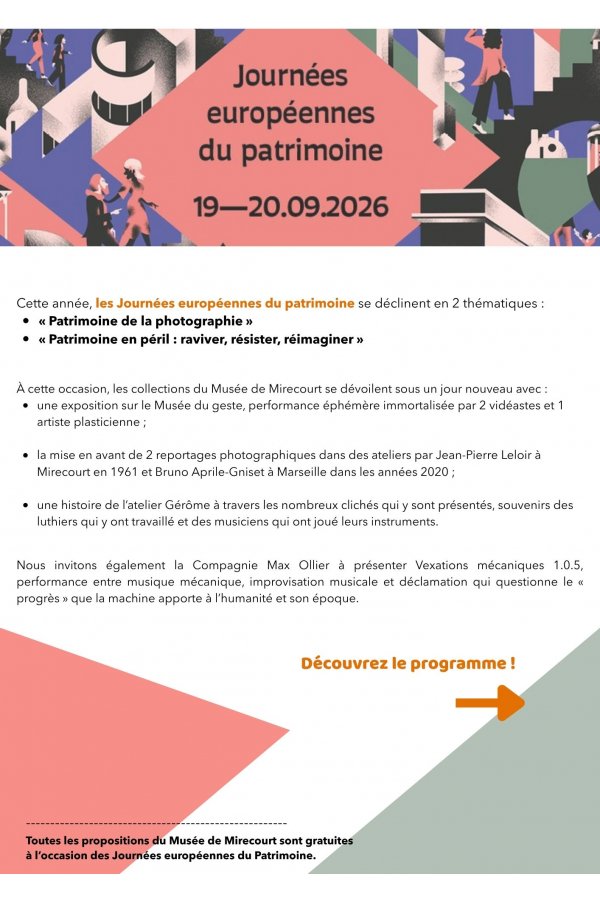 Journées européennes du patrimoine

19—20.09.2026

Cette année, les Journées européennes du patrimoine se déclinent en 2 thématiques :
• « Patrimoine de la photographie »
• « Patrimoine en péril : raviver, résister, réimaginer »

À cette occasion, les collections du Musée de Mirecourt se dévoilent sous un jour nouveau avec :
• une exposition sur le Musée du geste, performance éphémère immortalisée par 2 vidéastes et 1 artiste plasticienne ;

• la mise en avant de 2 reportages photographiques dans des ateliers par Jean-Pierre Leloir à Mirecourt en 1961 et Bruno Aprile-Gniset à Marseille dans les années 2020 ;

• une histoire de l'atelier Gérôme à travers les nombreux clichés qui y sont présentés, souvenirs des luthiers qui y ont travaillé et des musiciens qui ont joué leurs instruments.

Nous invitons également la Compagnie Max Ollier à présenter Vexations mécaniques 1.0.5, performance entre musique mécanique, improvisation musicale et déclamation qui questionne le « progrès » que la machine apporte à l'humanité et son époque.

Découvrez le programme !

Toutes les propositions du Musée de Mirecourt sont gratuites à l'occasion des Journées européennes du Patrimoine.